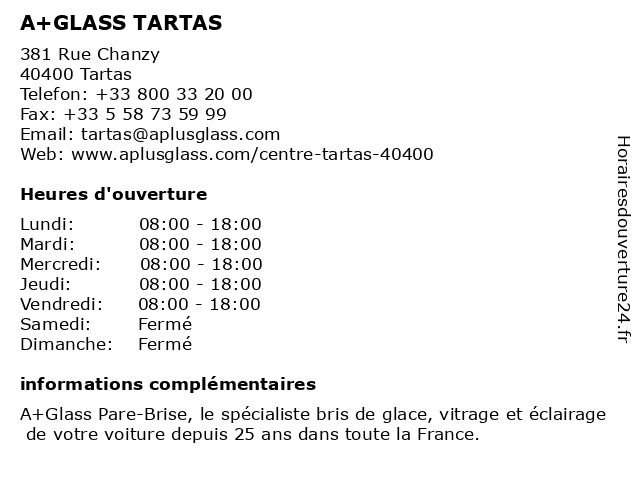 A+GLASS TARTAS

381 Rue Chanzy
40400 Tartas
Telefon: +33 800 33 20 00
Fax: +33 5 58 73 59 99
Email: tartas@aplusglass.com
Web: www.aplusglass.com/centre-tartas-40400

Heures d'ouverture

| | |
|---|---|
| Lundi: | 08:00 - 18:00 |
| Mardi: | 08:00 - 18:00 |
| Mercredi: | 08:00 - 18:00 |
| Jeudi: | 08:00 - 18:00 |
| Vendredi: | 08:00 - 18:00 |
| Samedi: | Fermé |
| Dimanche: | Fermé |

informations complémentaires

A+Glass Pare-Brise, le spécialiste bris de glace, vitrage et éclairage de votre voiture depuis 25 ans dans toute la France.

Horairesdouverture24.fr